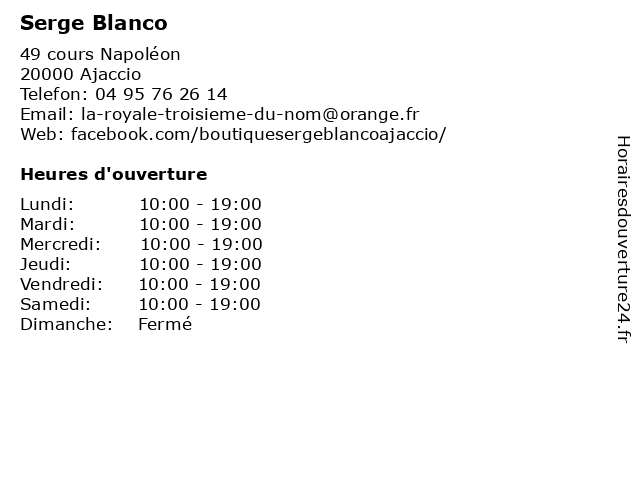 Serge Blanco

49 cours Napoléon
20000 Ajaccio
Telefon: 04 95 76 26 14
Email: la-royale-troisieme-du-nom@orange.fr
Web: facebook.com/boutiquesergeblancoajaccio/

Heures d'ouverture

| | |
|---|---|
| Lundi: | 10:00 - 19:00 |
| Mardi: | 10:00 - 19:00 |
| Mercredi: | 10:00 - 19:00 |
| Jeudi: | 10:00 - 19:00 |
| Vendredi: | 10:00 - 19:00 |
| Samedi: | 10:00 - 19:00 |
| Dimanche: | Fermé |

Horairesdouverture24.fr